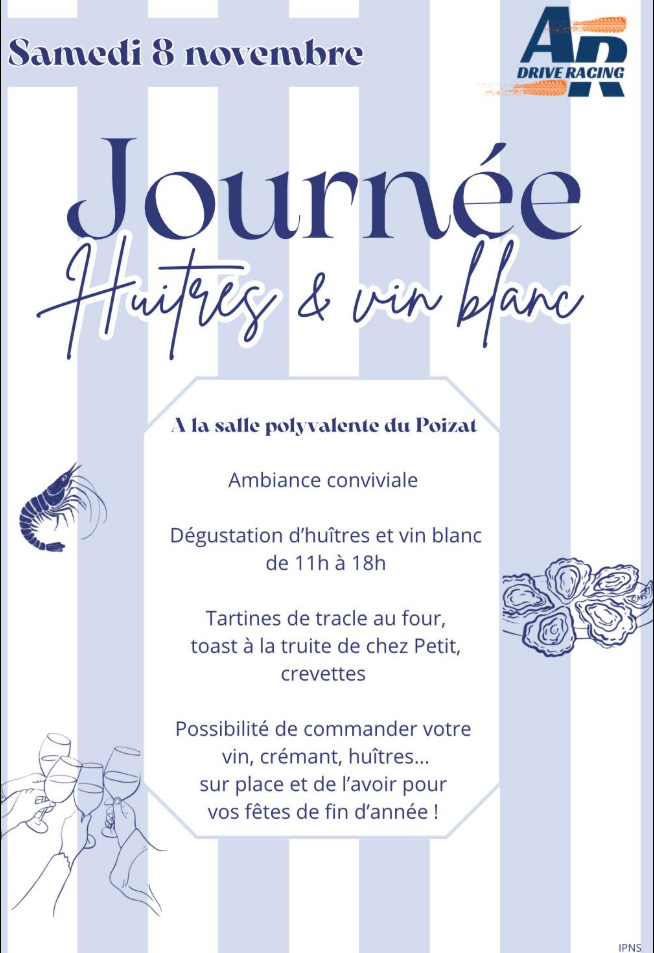 Samedi 8 novembre

AR
DRIVE RACING

Journée
Huitres & vin blanc

A la salle polyvalente du Poizat

Ambiance conviviale

Dégustation d'huîtres et vin blanc de 11h à 18h

Tartines de tracle au four, toast à la truite de chez Petit, crevettes

Possibilité de commander votre vin, crémant, huîtres... sur place et de l'avoir pour vos fêtes de fin d'année !

IPNS